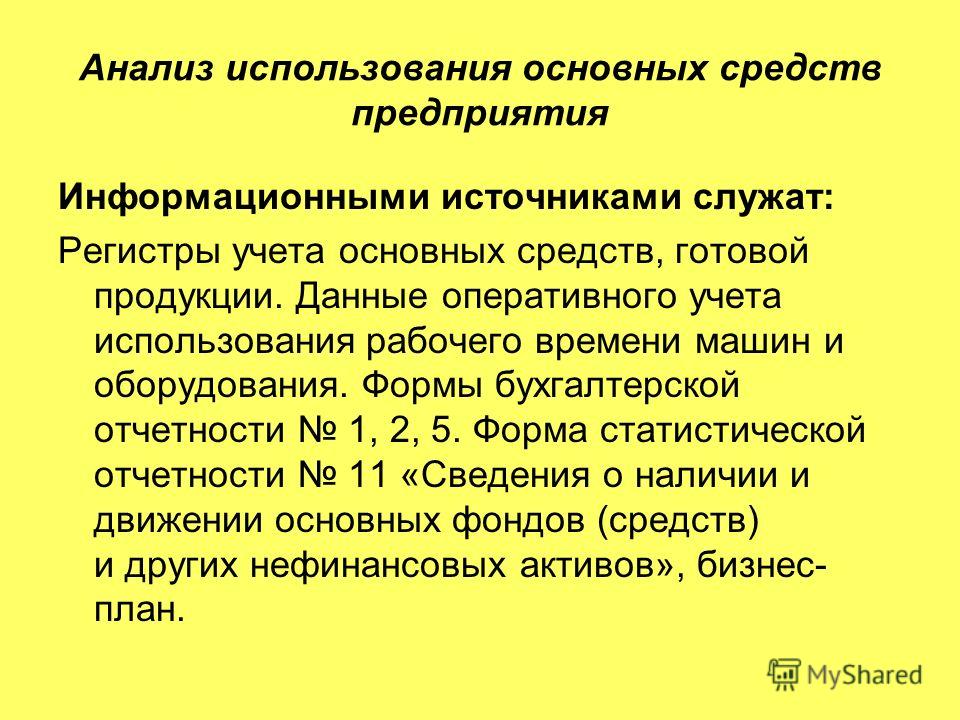 Анализ использования основных средств предприятия

Информационными источниками служат:

Регистры учета основных средств, готовой продукции. Данные оперативного учета использования рабочего времени машин и оборудования. Формы бухгалтерской отчетности № 1, 2, 5. Форма статистической отчетности № 11 «Сведения о наличии и движении основных фондов (средств) и других нефинансовых активов», бизнес-план.

MyShared